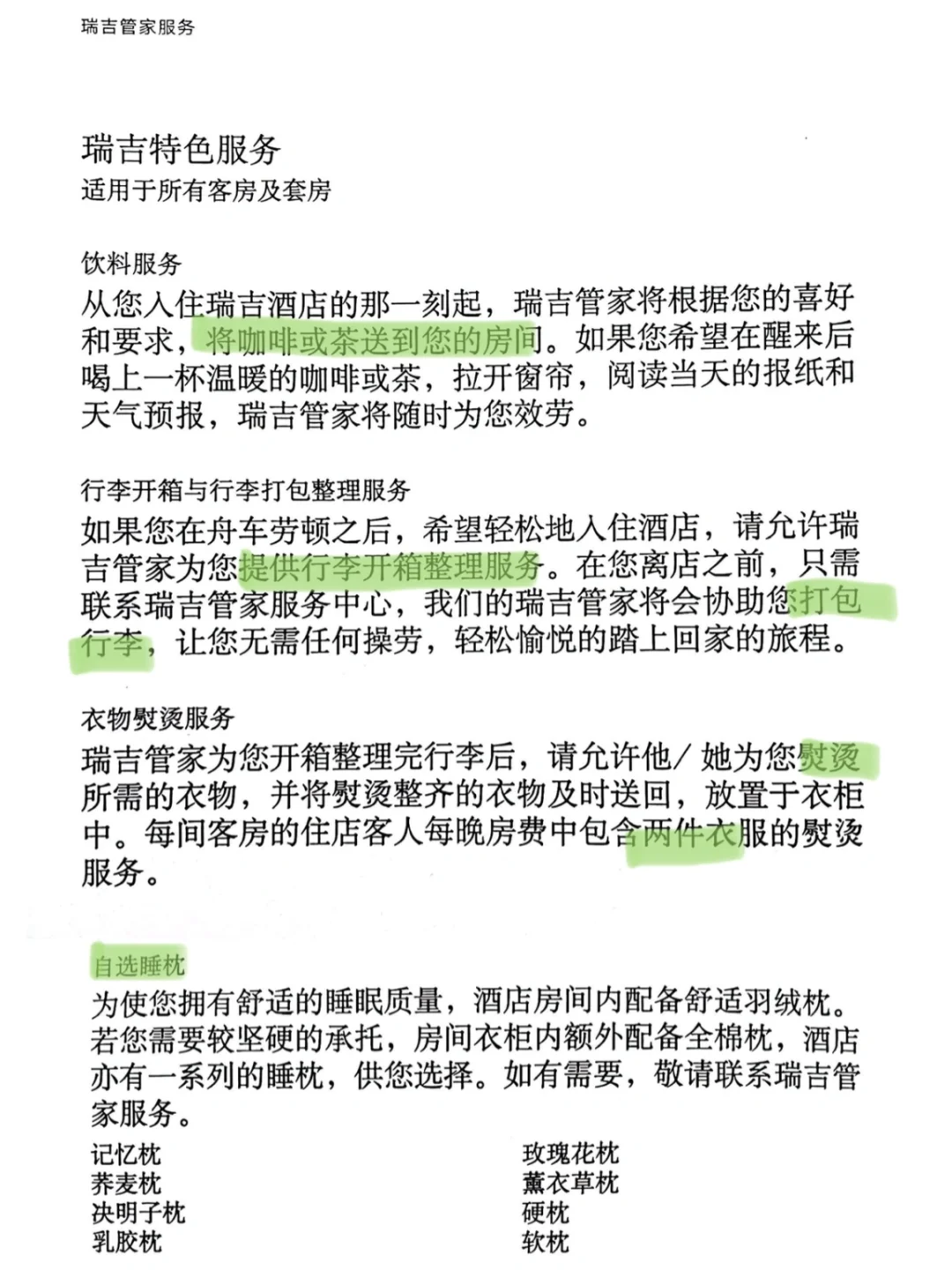 瑞吉管家服务

瑞吉特色服务
适用于所有客房及套房

饮料服务
从您入住瑞吉酒店的那一刻起，瑞吉管家将根据您的喜好和要求，将咖啡或茶送到您的房间。如果您希望在醒来后喝上一杯温暖的咖啡或茶，拉开窗帘，阅读当天的报纸和天气预报，瑞吉管家将随时为您效劳。

行李开箱与行李打包整理服务
如果您在舟车劳顿之后，希望轻松地入住酒店，请允许瑞吉管家为您提供行李开箱整理服务。在您离店之前，只需联系瑞吉管家服务中心，我们的瑞吉管家将会协助您打包行李，让您无需任何操劳，轻松愉悦的踏上回家的旅程。

衣物熨烫服务
瑞吉管家为您开箱整理完行李后，请允许他/她为您熨烫所需的衣物，并将熨烫整齐的衣物及时送回，放置于衣柜中。每间客房的住店客人每晚房费中包含两件衣服的熨烫服务。

自选睡枕
为使您拥有舒适的睡眠质量，酒店房间内配备舒适羽绒枕。若您需要较坚硬的承托，房间衣柜内额外配备全棉枕，酒店亦有一系列的睡枕，供您选择。如有需要，敬请联系瑞吉管家服务。

记忆枕
荞麦枕
决明子枕
乳胶枕

玫瑰花枕
薰衣草枕
硬枕
软枕